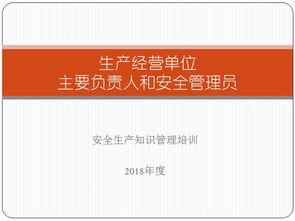 生产经营单位
主要负责人和安全管理员

安全生产知识管理培训

2018年度